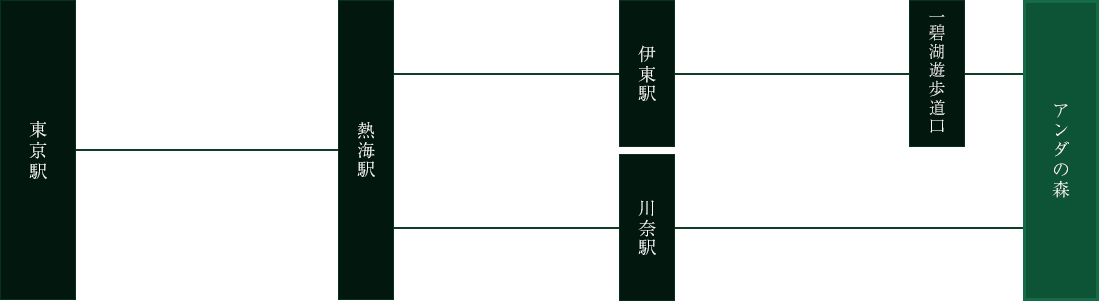 東京駅

熱海駅

伊東駅

川奈駅

一碧湖遊歩道口

アンダの森